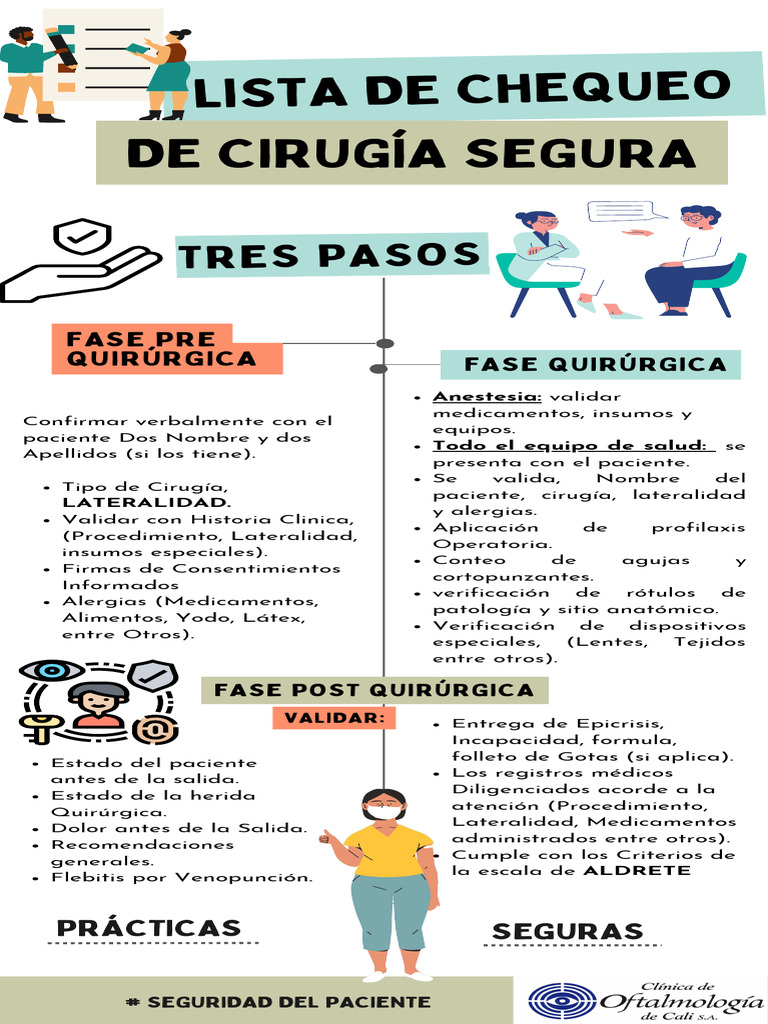 LISTA DE CHEQUEO
DE CIRUGÍA SEGURA

TRES PASOS

FASE PRE QUIRÚRGICA

Confirmar verbalmente con el paciente Dos Nombre y dos Apellidos (si los tiene).

- Tipo de Cirugía, LATERALIDAD.
- Validar con Historia Clinica, (Procedimiento, Lateralidad, insumos especiales).
- Firmas de Consentimientos Informados
- Alergias (Medicamentos, Alimentos, Yodo, Látex, entre Otros).

FASE QUIRÚRGICA

- Anestesia: validar medicamentos, insumos y equipos.
- Todo el equipo de salud: se presenta con el paciente.
- Se valida, Nombre del paciente, cirugía, lateralidad y alergias.
- Aplicación de profilaxis Operatoria.
- Conteo de agujas y cortopunzantes.
- verificación de rótulos de patología y sitio anatómico.
- Verificación de dispositivos especiales, (Lentes, Tejidos entre otros).

FASE POST QUIRÚRGICA

VALIDAR:

- Estado del paciente antes de la salida.
- Estado de la herida Quirúrgica.
- Dolor antes de la Salida.
- Recomendaciones generales.
- Flebitis por Venopunción.

- Entrega de Epicrisis, Incapacidad, formula, folleto de Gotas (si aplica).
- Los registros médicos Diligenciados acorde a la atención (Procedimiento, Lateralidad, Medicamentos administrados entre otros).
- Cumple con los Criterios de la escala de ALDRETE

PRÁCTICAS SEGURAS

# SEGURIDAD DEL PACIENTE

Clínica de Oftalmología de Cali S.A.